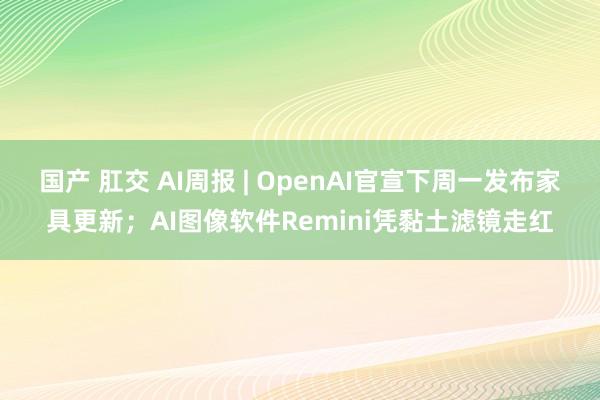 国产 肛交 AI周报 | OpenAI官宣下周一发布家具更新；AI图像软件Remini凭黏土滤镜走红